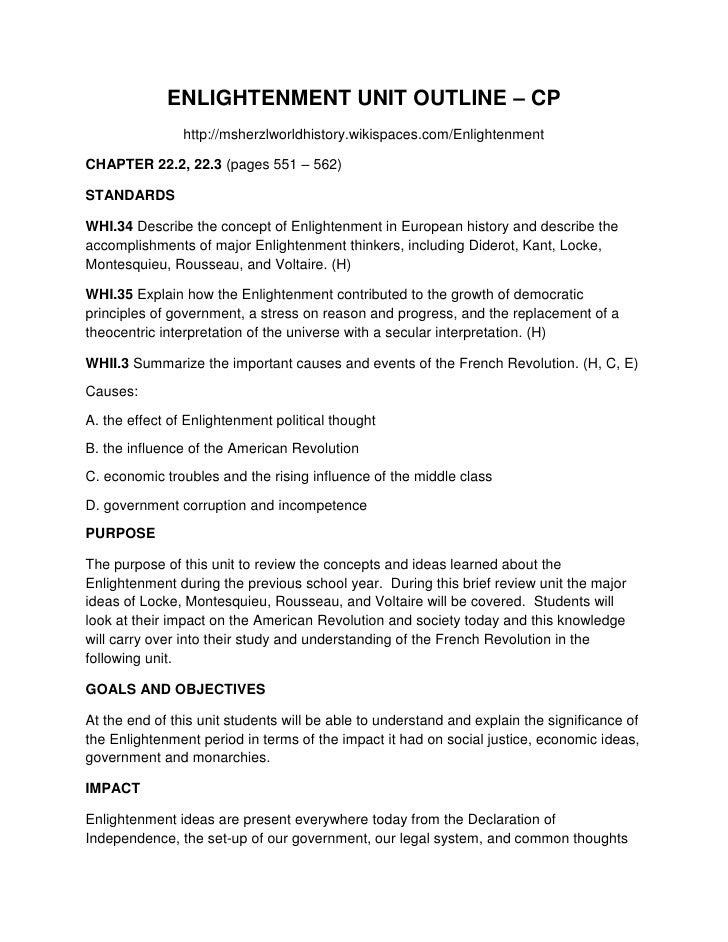 ENLIGHTENMENT UNIT OUTLINE – CP

http://msherzlworldhistory.wikispaces.com/Enlightenment

CHAPTER 22.2, 22.3 (pages 551 – 562)

STANDARDS

WHI.34 Describe the concept of Enlightenment in European history and describe the accomplishments of major Enlightenment thinkers, including Diderot, Kant, Locke, Montesquieu, Rousseau, and Voltaire. (H)

WHI.35 Explain how the Enlightenment contributed to the growth of democratic principles of government, a stress on reason and progress, and the replacement of a theocentric interpretation of the universe with a secular interpretation. (H)

WHII.3 Summarize the important causes and events of the French Revolution. (H, C, E)

Causes:

A. the effect of Enlightenment political thought

B. the influence of the American Revolution

C. economic troubles and the rising influence of the middle class

D. government corruption and incompetence

PURPOSE

The purpose of this unit to review the concepts and ideas learned about the Enlightenment during the previous school year. During this brief review unit the major ideas of Locke, Montesquieu, Rousseau, and Voltaire will be covered. Students will look at their impact on the American Revolution and society today and this knowledge will carry over into their study and understanding of the French Revolution in the following unit.

GOALS AND OBJECTIVES

At the end of this unit students will be able to understand and explain the significance of the Enlightenment period in terms of the impact it had on social justice, economic ideas, government and monarchies.

IMPACT

Enlightenment ideas are present everywhere today from the Declaration of Independence, the set-up of our government, our legal system, and common thoughts